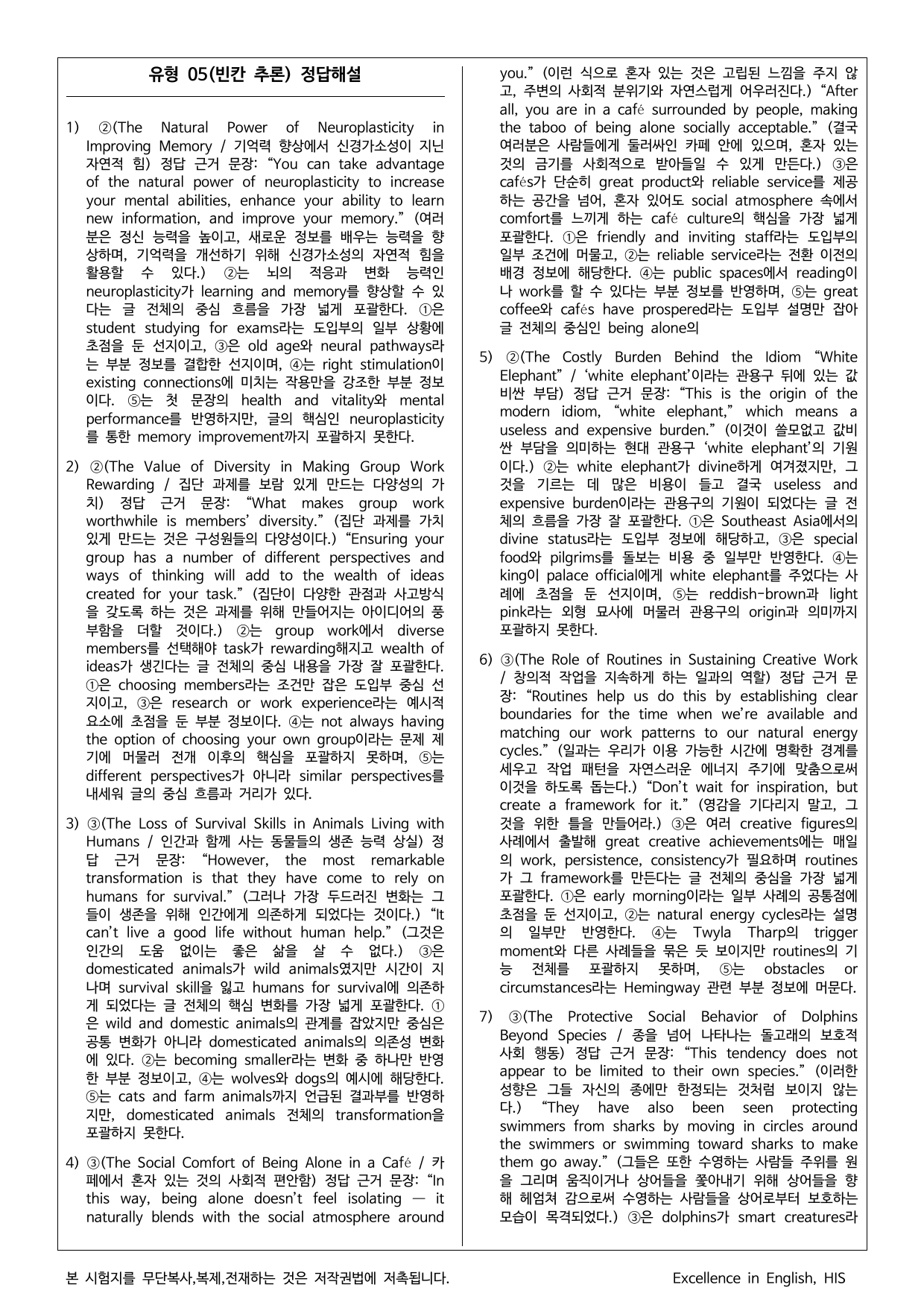 유형 05(빈칸 추론) 정답해설

1) ②(The Natural Power of Neuroplasticity in Improving Memory / 기억력 향상에서 신경가소성이 지닌 자연적 힘) 정답 근거 문장: "You can take advantage of the natural power of neuroplasticity to increase your mental abilities, enhance your ability to learn new information, and improve your memory." (여러분은 정신 능력을 높이고, 새로운 정보를 배우는 능력을 향상하며, 기억력을 개선하기 위해 신경가소성의 자연적 힘을 활용할 수 있다.) ②는 뇌의 적응과 변화 능력인 neuroplasticity가 learning and memory를 향상할 수 있다는 글 전체의 중심 흐름을 가장 넓게 포괄한다. ①은 student studying for exams라는 도입부의 일부 상황에 초점을 둔 선지이고, ③은 old age와 neural pathways라는 부분 정보를 결합한 선지이며, ④는 right stimulation이 existing connections에 미치는 작용만을 강조한 부분 정보이다. ⑤는 첫 문장의 health and vitality와 mental performance를 반영하지만, 글의 핵심인 neuroplasticity를 통한 memory improvement까지 포괄하지 못한다.

2) ②(The Value of Diversity in Making Group Work Rewarding / 집단 과제를 보람 있게 만드는 다양성의 가치) 정답 근거 문장: "What makes group work worthwhile is members' diversity." (집단 과제를 가치 있게 만드는 것은 구성원들의 다양성이다.) "Ensuring your group has a number of different perspectives and ways of thinking will add to the wealth of ideas created for your task." (집단이 다양한 관점과 사고방식을 갖도록 하는 것은 과제를 위해 만들어지는 아이디어의 풍부함을 더할 것이다.) ②는 group work에서 diverse members를 선택해야 task가 rewarding해지고 wealth of ideas가 생긴다는 글 전체의 중심 내용을 가장 잘 포괄한다. ①은 choosing members라는 조건만 잡은 도입부 중심 선지이고, ③은 research or work experience라는 예시적 요소에 초점을 둔 부분 정보이다. ④는 not always having the option of choosing your own group이라는 문제 제기에 머물러 전개 이후의 핵심을 포괄하지 못하며, ⑤는 different perspectives가 아니라 similar perspectives를 내세워 글의 중심 흐름과 거리가 있다.

3) ③(The Loss of Survival Skills in Animals Living with Humans / 인간과 함께 사는 동물들의 생존 능력 상실) 정답 근거 문장: "However, the most remarkable transformation is that they have come to rely on humans for survival." (그러나 가장 두드러진 변화는 그들이 생존을 위해 인간에게 의존하게 되었다는 것이다.) "It can't live a good life without human help." (그것은 인간의 도움 없이는 좋은 삶을 살 수 없다.) ③은 domesticated animals가 wild animals였지만 시간이 지나며 survival skill을 잃고 humans for survival에 의존하게 되었다는 글 전체의 핵심 변화를 가장 넓게 포괄한다. ①은 wild and domestic animals의 관계를 잡았지만 중심은 공통 변화가 아니라 domesticated animals의 의존성 변화에 있다. ②는 becoming smaller라는 변화 중 하나만 반영한 부분 정보이고, ④는 wolves와 dogs의 예시에 해당한다. ⑤는 cats and farm animals까지 언급된 결과부를 반영하지만, domesticated animals 전체의 transformation을 포괄하지 못한다.

4) ③(The Social Comfort of Being Alone in a Café / 카페에서 혼자 있는 것의 사회적 편안함) 정답 근거 문장: "In this way, being alone doesn't feel isolating — it naturally blends with the social atmosphere around you." (이런 식으로 혼자 있는 것은 고립된 느낌을 주지 않고, 주변의 사회적 분위기와 자연스럽게 어우러진다.) "After all, you are in a café surrounded by people, making the taboo of being alone socially acceptable." (결국 여러분은 사람들에게 둘러싸인 카페 안에 있으며, 혼자 있는 것의 금기를 사회적으로 받아들일 수 있게 만든다.) ③은 cafés가 단순히 great product와 reliable service를 제공하는 공간을 넘어, 혼자 있어도 social atmosphere 속에서 comfort를 느끼게 하는 café culture의 핵심을 가장 넓게 포괄한다. ①은 friendly and inviting staff라는 도입부의 일부 조건에 머물고, ②는 reliable service라는 전환 이전의 배경 정보에 해당한다. ④는 public spaces에서 reading이나 work를 할 수 있다는 부분 정보를 반영하며, ⑤는 great coffee와 cafés have prospered라는 도입부 설명만 잡아 글 전체의 중심인 being alone의

5) ②(The Costly Burden Behind the Idiom "White Elephant" / 'white elephant'이라는 관용구 뒤에 있는 값비싼 부담) 정답 근거 문장: "This is the origin of the modern idiom, "white elephant," which means a useless and expensive burden." (이것이 쓸모없고 값비싼 부담을 의미하는 현대 관용구 'white elephant'의 기원이다.) ②는 white elephant가 divine하게 여겨졌지만, 그것을 기르는 데 많은 비용이 들고 결국 useless and expensive burden이라는 관용구의 기원이 되었다는 글 전체의 흐름을 가장 잘 포괄한다. ①은 Southeast Asia에서의 divine status라는 도입부 정보에 해당하고, ③은 special food와 pilgrims를 돌보는 비용 중 일부만 반영한다. ④는 king이 palace official에게 white elephant를 주었다는 사례에 초점을 둔 선지이며, ⑤는 reddish-brown과 light pink라는 외형 묘사에 머물러 관용구의 origin과 의미까지 포괄하지 못한다.

6) ③(The Role of Routines in Sustaining Creative Work / 창의적 작업을 지속하게 하는 일과의 역할) 정답 근거 문장: "Routines help us do this by establishing clear boundaries for the time when we're available and matching our work patterns to our natural energy cycles." (일과는 우리가 이용 가능한 시간에 명확한 경계를 세우고 작업 패턴을 자연스러운 에너지 주기에 맞춤으로써 이것을 하도록 돕는다.) "Don't wait for inspiration, but create a framework for it." (영감을 기다리지 말고, 그것을 위한 틀을 만들어라.) ③은 여러 creative figures의 사례에서 출발해 great creative achievements에는 매일의 work, persistence, consistency가 필요하며 routines가 그 framework를 만든다는 글 전체의 중심을 가장 넓게 포괄한다. ①은 early morning이라는 일부 사례의 공통점에 초점을 둔 선지이고, ②는 natural energy cycles라는 설명의 일부만 반영한다. ④는 Twyla Tharp의 trigger moment와 다른 사례들을 묶은 듯 보이지만 routines의 기능 전체를 포괄하지 못하며, ⑤는 obstacles or circumstances라는 Hemingway 관련 부분 정보에 머문다.

7) ③(The Protective Social Behavior of Dolphins Beyond Species / 종을 넘어 나타나는 돌고래의 보호적 사회 행동) 정답 근거 문장: "This tendency does not appear to be limited to their own species." (이러한 성향은 그들 자신의 종에만 한정되는 것처럼 보이지 않는다.) "They have also been seen protecting swimmers from sharks by moving in circles around the swimmers or swimming toward sharks to make them go away." (그들은 또한 수영하는 사람들 주위를 원을 그리며 움직이거나 상어들을 쫓아내기 위해 상어들을 향해 헤엄쳐 감으로써 수영하는 사람들을 상어로부터 보호하는 모습이 목격되었다.) ③은 dolphins가 smart creatures라

본 시험지를 무단복사,복제,전재하는 것은 저작권법에 저촉됩니다.
Excellence in English, HIS